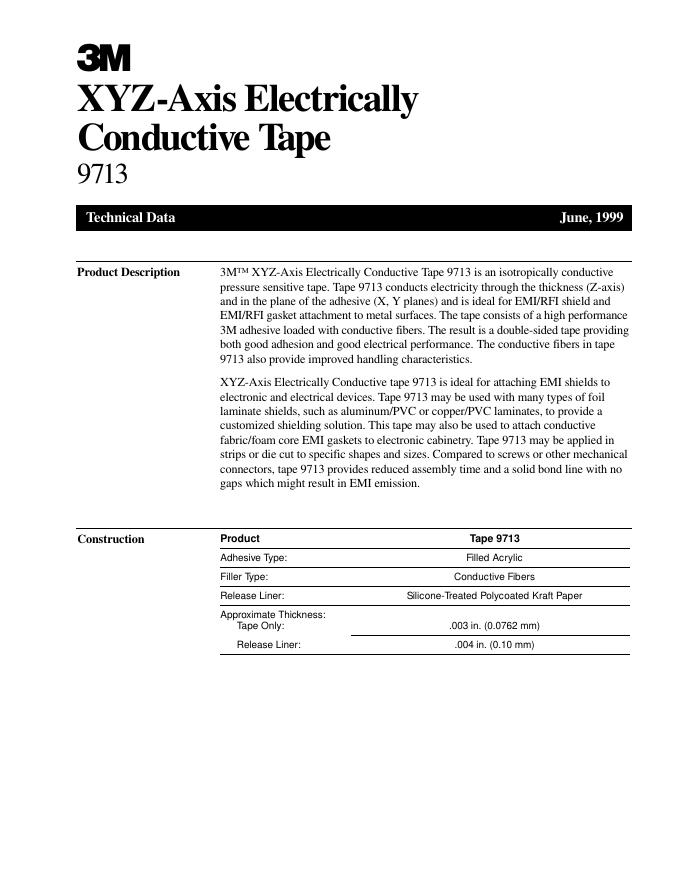 3M

XYZ-Axis Electrically Conductive Tape

9713

Technical Data

June, 1999

Product Description

3M™ XYZ-Axis Electrically Conductive Tape 9713 is an isotropically conductive pressure sensitive tape. Tape 9713 conducts electricity through the thickness (Z-axis) and in the plane of the adhesive (X, Y planes) and is ideal for EMI/RFI shield and EMI/RFI gasket attachment to metal surfaces. The tape consists of a high performance 3M adhesive loaded with conductive fibers. The result is a double-sided tape providing both good adhesion and good electrical performance. The conductive fibers in tape 9713 also provide improved handling characteristics.

XYZ-Axis Electrically Conductive tape 9713 is ideal for attaching EMI shields to electronic and electrical devices. Tape 9713 may be used with many types of foil laminate shields, such as aluminum/PVC or copper/PVC laminates, to provide a customized shielding solution. This tape may also be used to attach conductive fabric/foam core EMI gaskets to electronic cabinetry. Tape 9713 may be applied in strips or die cut to specific shapes and sizes. Compared to screws or other mechanical connectors, tape 9713 provides reduced assembly time and a solid bond line with no gaps which might result in EMI emission.

Construction

| Product | Tape 9713 |
|---|---|
| Adhesive Type: | Filled Acrylic |
| Filler Type: | Conductive Fibers |
| Release Liner: | Silicone-Treated Polycoated Kraft Paper |
| Approximate Thickness: Tape Only: | .003 in. (0.0762 mm) |
| Release Liner: | .004 in. (0.10 mm) |